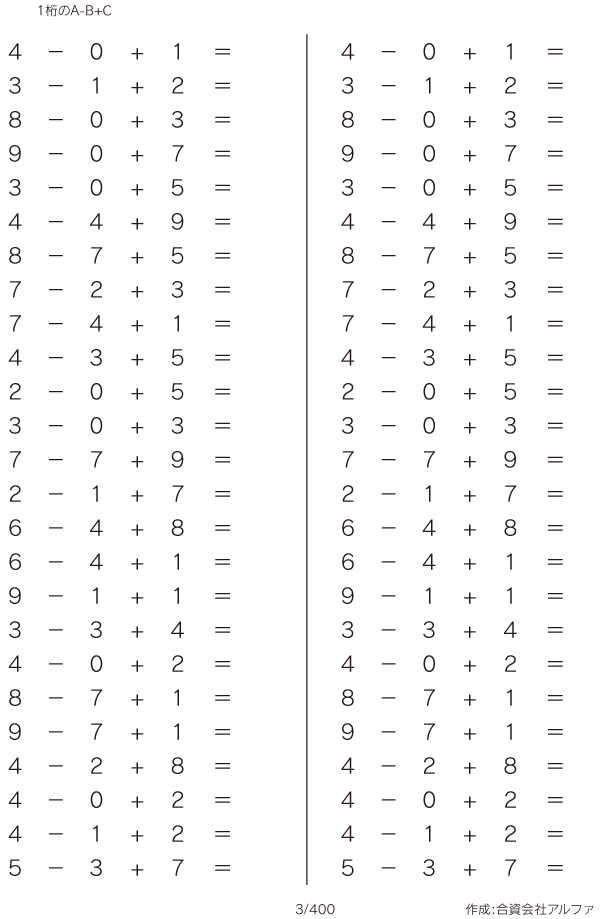 1桁のA-B+C

$4 - 0 + 1 =$
$3 - 1 + 2 =$
$8 - 0 + 3 =$
$9 - 0 + 7 =$
$3 - 0 + 5 =$
$4 - 4 + 9 =$
$8 - 7 + 5 =$
$7 - 2 + 3 =$
$7 - 4 + 1 =$
$4 - 3 + 5 =$
$2 - 0 + 5 =$
$3 - 0 + 3 =$
$7 - 7 + 9 =$
$2 - 1 + 7 =$
$6 - 4 + 8 =$
$6 - 4 + 1 =$
$9 - 1 + 1 =$
$3 - 3 + 4 =$
$4 - 0 + 2 =$
$8 - 7 + 1 =$
$9 - 7 + 1 =$
$4 - 2 + 8 =$
$4 - 0 + 2 =$
$4 - 1 + 2 =$
$5 - 3 + 7 =$

$4 - 0 + 1 =$
$3 - 1 + 2 =$
$8 - 0 + 3 =$
$9 - 0 + 7 =$
$3 - 0 + 5 =$
$4 - 4 + 9 =$
$8 - 7 + 5 =$
$7 - 2 + 3 =$
$7 - 4 + 1 =$
$4 - 3 + 5 =$
$2 - 0 + 5 =$
$3 - 0 + 3 =$
$7 - 7 + 9 =$
$2 - 1 + 7 =$
$6 - 4 + 8 =$
$6 - 4 + 1 =$
$9 - 1 + 1 =$
$3 - 3 + 4 =$
$4 - 0 + 2 =$
$8 - 7 + 1 =$
$9 - 7 + 1 =$
$4 - 2 + 8 =$
$4 - 0 + 2 =$
$4 - 1 + 2 =$
$5 - 3 + 7 =$

3/400 作成:合資会社アルファ